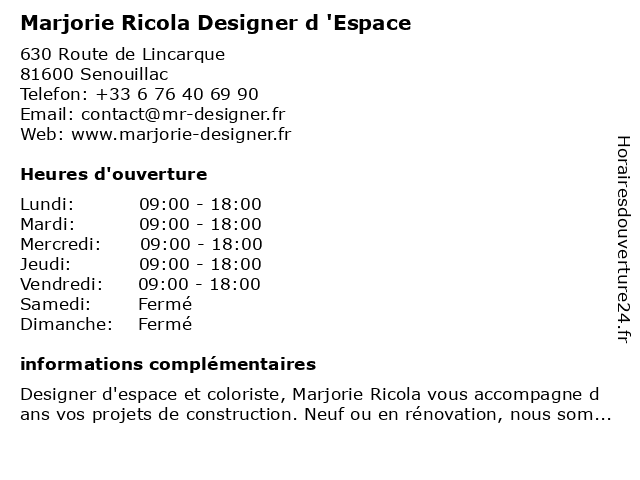 Marjorie Ricola Designer d 'Espace

630 Route de Lincarque
81600 Senouillac
Telefon: +33 6 76 40 69 90
Email: contact@mr-designer.fr
Web: www.marjorie-designer.fr

Heures d'ouverture

| | |
|---|---|
| Lundi: | 09:00 - 18:00 |
| Mardi: | 09:00 - 18:00 |
| Mercredi: | 09:00 - 18:00 |
| Jeudi: | 09:00 - 18:00 |
| Vendredi: | 09:00 - 18:00 |
| Samedi: | Fermé |
| Dimanche: | Fermé |

informations complémentaires

Designer d'espace et coloriste, Marjorie Ricola vous accompagne d ans vos projets de construction. Neuf ou en rénovation, nous som...

Horairesdouverture24.fr